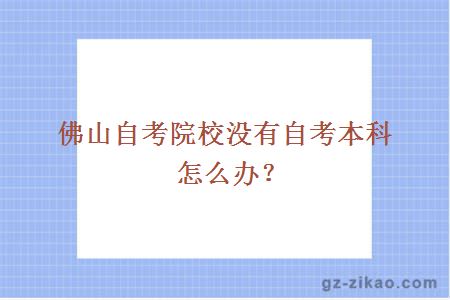 佛山自考院校没有自考本科怎么办？

gz-zikao.com